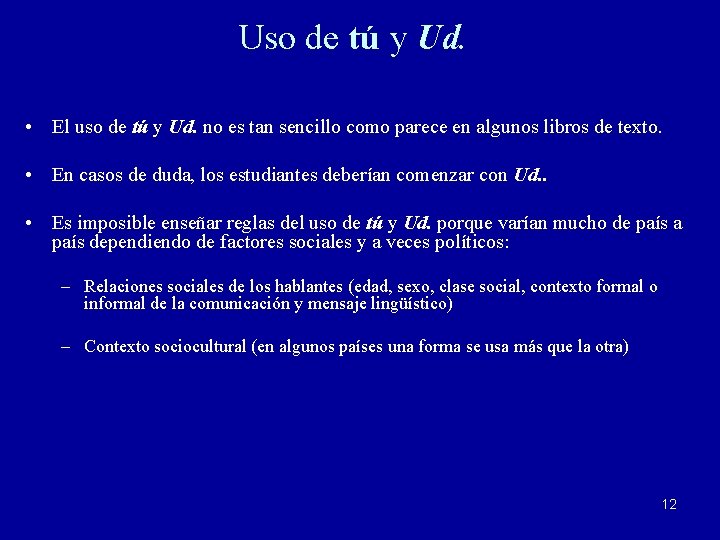 Uso de tú y Ud.

• El uso de tú y Ud. no es tan sencillo como parece en algunos libros de texto.

• En casos de duda, los estudiantes deberían comenzar con Ud..

• Es imposible enseñar reglas del uso de tú y Ud. porque varían mucho de país a país dependiendo de factores sociales y a veces políticos:

– Relaciones sociales de los hablantes (edad, sexo, clase social, contexto formal o informal de la comunicación y mensaje lingüístico)

– Contexto sociocultural (en algunos países una forma se usa más que la otra)

12